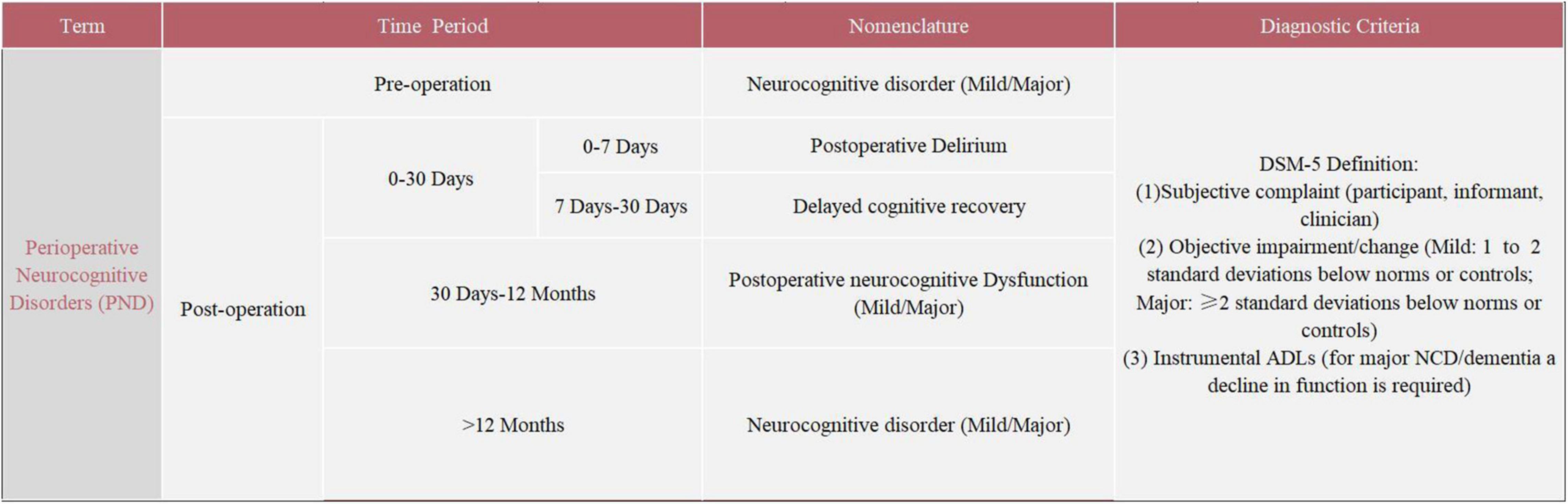 | Term | Time Period | | | Nomenclature | Diagnostic Criteria |
|---|---|---|---|---|---|
| Perioperative Neurocognitive Disorders (PND) | Pre-operation | | | Neurocognitive disorder (Mild/Major) | DSM-5 Definition: (1)Subjective complaint (participant, informant, clinician) (2) Objective impairment/change (Mild: 1 to 2 standard deviations below norms or controls; Major: ≥2 standard deviations below norms or controls) (3) Instrumental ADLs (for major NCD/dementia a decline in function is required) |
| | Post-operation | 0-30 Days | 0-7 Days | Postoperative Delirium | |
| | | | 7 Days-30 Days | Delayed cognitive recovery | |
| | | 30 Days-12 Months | | Postoperative neurocognitive Dysfunction (Mild/Major) | |
| | | >12 Months | | Neurocognitive disorder (Mild/Major) | |